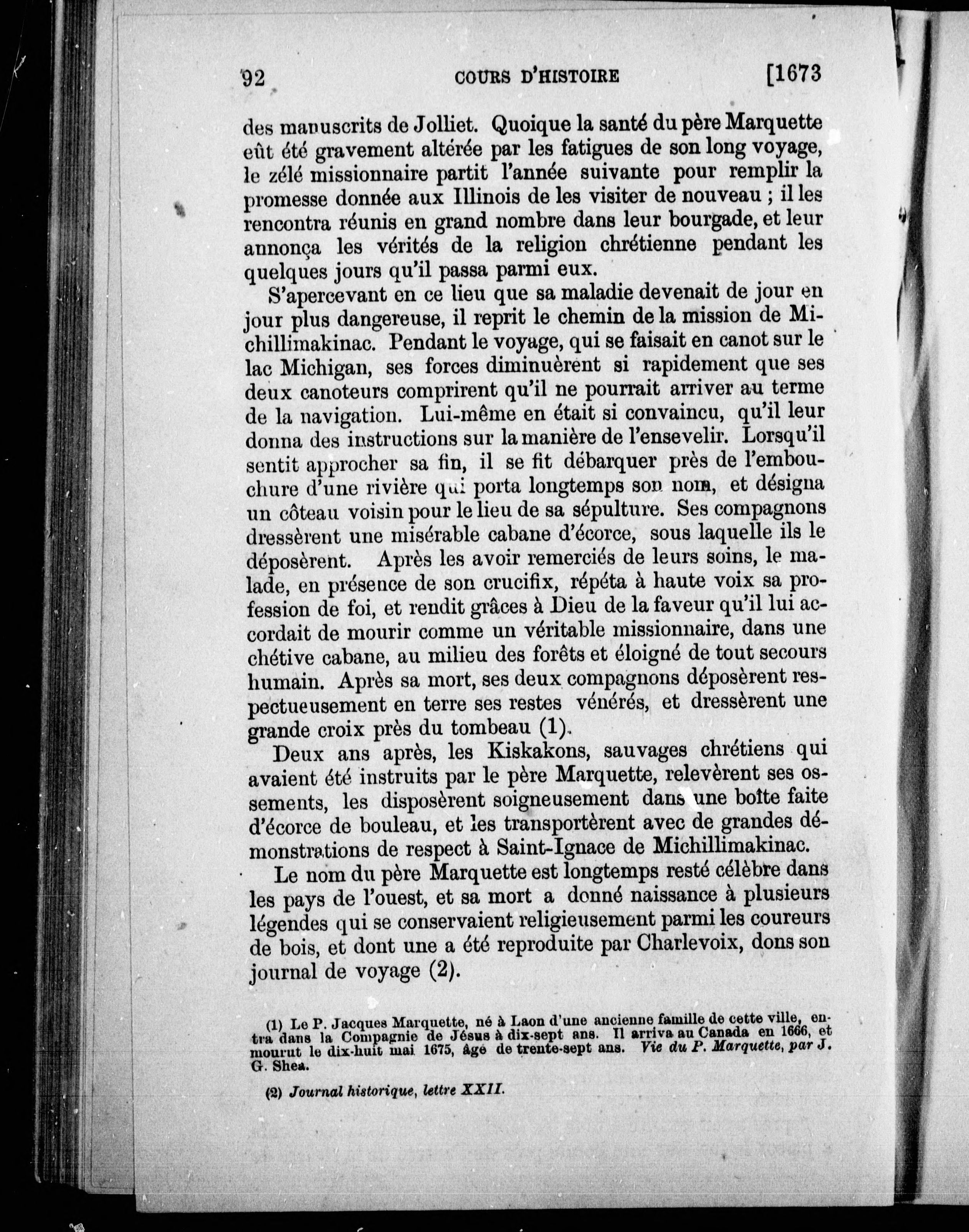 92 COURS D'HISTOIRE [1673

des manuscrits de Jolliet. Quoique la santé du père Marquette eût été gravement altérée par les fatigues de son long voyage, le zélé missionnaire partit l'année suivante pour remplir la promesse donnée aux Illinois de les visiter de nouveau ; il les rencontra réunis en grand nombre dans leur bourgade, et leur annonça les vérités de la religion chrétienne pendant les quelques jours qu'il passa parmi eux.

S'apercevant en ce lieu que sa maladie devenait de jour en jour plus dangereuse, il reprit le chemin de la mission de Michillimakinac. Pendant le voyage, qui se faisait en canot sur le lac Michigan, ses forces diminuèrent si rapidement que ses deux canoteurs comprirent qu'il ne pourrait arriver au terme de la navigation. Lui-même en était si convaincu, qu'il leur donna des instructions sur la manière de l'ensevelir. Lorsqu'il sentit approcher sa fin, il se fit débarquer près de l'embouchure d'une rivière qui porta longtemps son nom, et désigna un côteau voisin pour le lieu de sa sépulture. Ses compagnons dressèrent une misérable cabane d'écorce, sous laquelle ils le déposèrent. Après les avoir remerciés de leurs soins, le malade, en présence de son crucifix, répéta à haute voix sa profession de foi, et rendit grâces à Dieu de la faveur qu'il lui accordait de mourir comme un véritable missionnaire, dans une chétive cabane, au milieu des forêts et éloigné de tout secours humain. Après sa mort, ses deux compagnons déposèrent respectueusement en terre ses restes vénérés, et dressèrent une grande croix près du tombeau (1).

Deux ans après, les Kiskakons, sauvages chrétiens qui avaient été instruits par le père Marquette, relevèrent ses ossements, les disposèrent soigneusement dans une boîte faite d'écorce de bouleau, et les transportèrent avec de grandes démonstrations de respect à Saint-Ignace de Michillimakinac.

Le nom du père Marquette est longtemps resté célèbre dans les pays de l'ouest, et sa mort a donné naissance à plusieurs légendes qui se conservaient religieusement parmi les coureurs de bois, et dont une a été reproduite par Charlevoix, dons son journal de voyage (2).

(1) Le P. Jacques Marquette, né à Laon d'une ancienne famille de cette ville, entra dans la Compagnie de Jésus à dix-sept ans. Il arriva au Canada en 1666, et mourut le dix-huit mai 1675, âgé de trente-sept ans. Vie du P. Marquette, par J. G. Shea.

(2) Journal historique, lettre XXII.